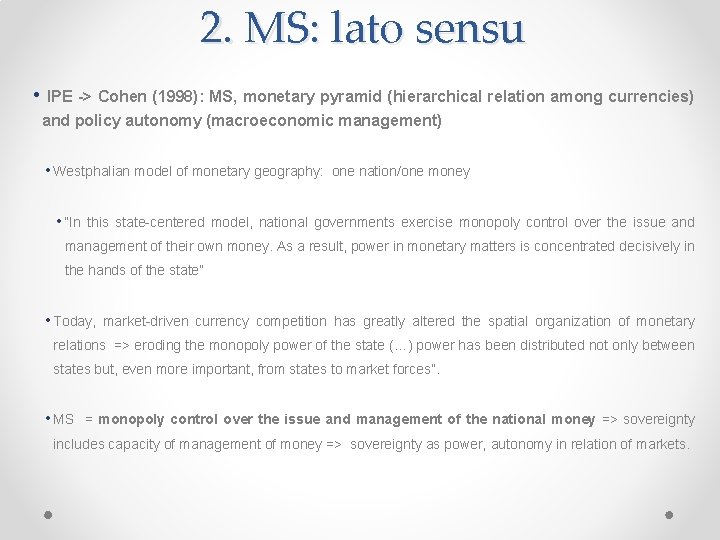 2. MS: lato sensu

• IPE -> Cohen (1998): MS, monetary pyramid (hierarchical relation among currencies) and policy autonomy (macroeconomic management)

• Westphalian model of monetary geography: one nation/one money

• "In this state-centered model, national governments exercise monopoly control over the issue and management of their own money. As a result, power in monetary matters is concentrated decisively in the hands of the state"

• Today, market-driven currency competition has greatly altered the spatial organization of monetary relations => eroding the monopoly power of the state (...) power has been distributed not only between states but, even more important, from states to market forces".

• MS = monopoly control over the issue and management of the national money => sovereignty includes capacity of management of money => sovereignty as power, autonomy in relation of markets.